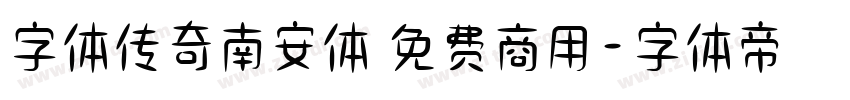 字体传奇南安体 免费商用 - 字体帝